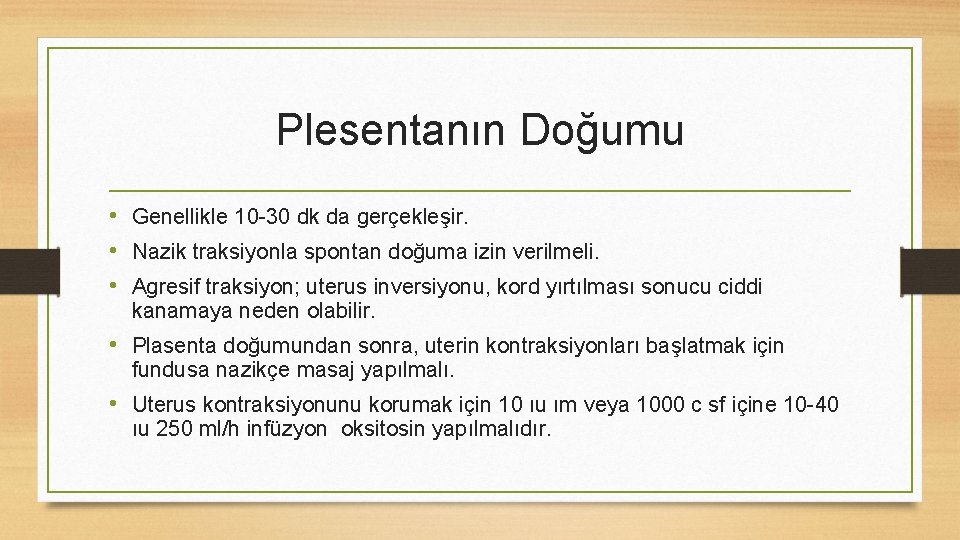 Plesentanın Doğumu

• Genellikle 10-30 dk da gerçekleşir.
• Nazik traksiyonla spontan doğuma izin verilmeli.
• Agresif traksiyon; uterus inversiyonu, kord yırtılması sonucu ciddi kanamaya neden olabilir.
• Plasenta doğumundan sonra, uterin kontraksiyonları başlatmak için fundusa nazikçe masaj yapılmalı.
• Uterus kontraksiyonunu korumak için 10 ıu ım veya 1000 c sf içine 10-40 ıu 250 ml/h infüzyon oksitosin yapılmalıdır.